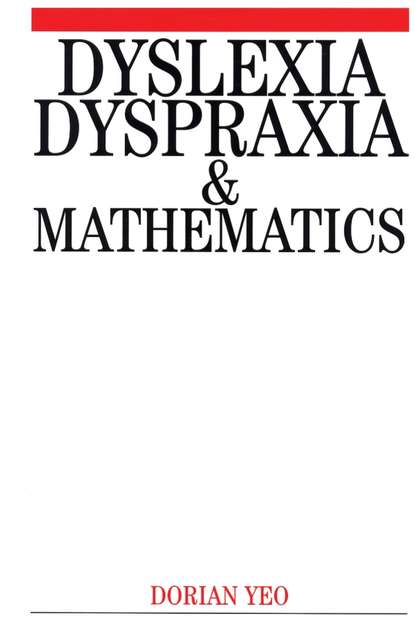 DYSLEXIA
DYSPRAXIA
&
MATHEMATICS

DORIAN YEO